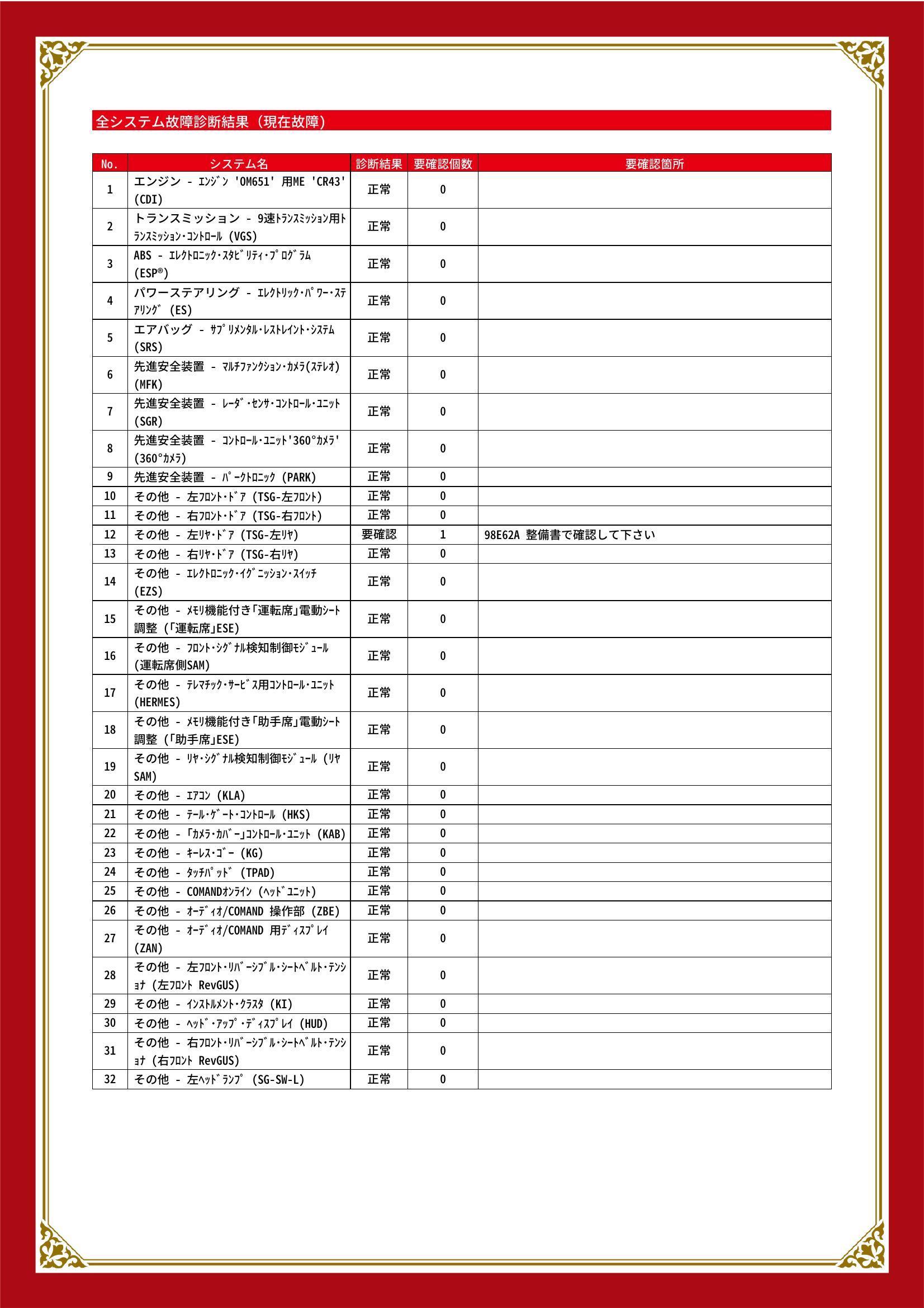 全システム故障診断結果（現在故障）

| No. | システム名 | 診断結果 | 要確認個数 | 要確認箇所 |
|---|---|---|---|---|
| 1 | エンジン - ｴﾝｼﾞﾝ 'OM651' 用ME 'CR43' (CDI) | 正常 | 0 | |
| 2 | トランスミッション - 9速ﾄﾗﾝｽﾐｯｼｮﾝ用ﾄﾗﾝｽﾐｯｼｮﾝ･ｺﾝﾄﾛｰﾙ (VGS) | 正常 | 0 | |
| 3 | ABS - ｴﾚｸﾄﾛﾆｯｸ･ｽﾀﾋﾞﾘﾃｨ･ﾌﾟﾛｸﾞﾗﾑ (ESP®) | 正常 | 0 | |
| 4 | パワーステアリング - ｴﾚｸﾄﾘｯｸ･ﾊﾟﾜｰ･ｽﾃｱﾘﾝｸﾞ (ES) | 正常 | 0 | |
| 5 | エアバッグ - ｻﾌﾟﾘﾒﾝﾀﾙ･ﾚｽﾄﾚｲﾝﾄ･ｼｽﾃﾑ (SRS) | 正常 | 0 | |
| 6 | 先進安全装置 - ﾏﾙﾁﾌｧﾝｸｼｮﾝ･ｶﾒﾗ(ｽﾃﾚｵ) (MFK) | 正常 | 0 | |
| 7 | 先進安全装置 - ﾚｰﾀﾞ･ｾﾝｻ･ｺﾝﾄﾛｰﾙ･ﾕﾆｯﾄ (SGR) | 正常 | 0 | |
| 8 | 先進安全装置 - ｺﾝﾄﾛｰﾙ･ﾕﾆｯﾄ'360°ｶﾒﾗ' (360°ｶﾒﾗ) | 正常 | 0 | |
| 9 | 先進安全装置 - ﾊﾟｰｸﾄﾛﾆｯｸ (PARK) | 正常 | 0 | |
| 10 | その他 - 左ﾌﾛﾝﾄ･ﾄﾞｱ (TSG-左ﾌﾛﾝﾄ) | 正常 | 0 | |
| 11 | その他 - 右ﾌﾛﾝﾄ･ﾄﾞｱ (TSG-右ﾌﾛﾝﾄ) | 正常 | 0 | |
| 12 | その他 - 左ﾘﾔ･ﾄﾞｱ (TSG-左ﾘﾔ) | 要確認 | 1 | 98E62A 整備書で確認して下さい |
| 13 | その他 - 右ﾘﾔ･ﾄﾞｱ (TSG-右ﾘﾔ) | 正常 | 0 | |
| 14 | その他 - ｴﾚｸﾄﾛﾆｯｸ･ｲｸﾞﾆｯｼｮﾝ･ｽｲｯﾁ (EZS) | 正常 | 0 | |
| 15 | その他 - ﾒﾓﾘ機能付き｢運転席｣電動ｼｰﾄ調整 (｢運転席｣ESE) | 正常 | 0 | |
| 16 | その他 - ﾌﾛﾝﾄ･ｼｸﾞﾅﾙ検知制御ﾓｼﾞｭｰﾙ (運転席側SAM) | 正常 | 0 | |
| 17 | その他 - ﾃﾚﾏﾁｯｸ･ｻｰﾋﾞｽ用ｺﾝﾄﾛｰﾙ･ﾕﾆｯﾄ (HERMES) | 正常 | 0 | |
| 18 | その他 - ﾒﾓﾘ機能付き｢助手席｣電動ｼｰﾄ調整 (｢助手席｣ESE) | 正常 | 0 | |
| 19 | その他 - ﾘﾔ･ｼｸﾞﾅﾙ検知制御ﾓｼﾞｭｰﾙ (ﾘﾔSAM) | 正常 | 0 | |
| 20 | その他 - ｴｱｺﾝ (KLA) | 正常 | 0 | |
| 21 | その他 - ﾃｰﾙ･ｹﾞｰﾄ･ｺﾝﾄﾛｰﾙ (HKS) | 正常 | 0 | |
| 22 | その他 - ｢ｶﾒﾗ･ｶﾊﾞｰ｣ｺﾝﾄﾛｰﾙ･ﾕﾆｯﾄ (KAB) | 正常 | 0 | |
| 23 | その他 - ｷｰﾚｽ･ｺﾞｰ (KG) | 正常 | 0 | |
| 24 | その他 - ﾀｯﾁﾊﾟｯﾄﾞ (TPAD) | 正常 | 0 | |
| 25 | その他 - COMANDｵﾝﾗｲﾝ (ﾍｯﾄﾞﾕﾆｯﾄ) | 正常 | 0 | |
| 26 | その他 - ｵｰﾃﾞｨｵ/COMAND 操作部 (ZBE) | 正常 | 0 | |
| 27 | その他 - ｵｰﾃﾞｨｵ/COMAND 用ﾃﾞｨｽﾌﾟﾚｲ (ZAN) | 正常 | 0 | |
| 28 | その他 - 左ﾌﾛﾝﾄ･ﾘﾊﾞｰｼﾌﾞﾙ･ｼｰﾄﾍﾞﾙﾄ･ﾃﾝｼｮﾅ (左ﾌﾛﾝﾄ RevGUS) | 正常 | 0 | |
| 29 | その他 - ｲﾝｽﾄﾙﾒﾝﾄ･ｸﾗｽﾀ (KI) | 正常 | 0 | |
| 30 | その他 - ﾍｯﾄﾞ･ｱｯﾌﾟ･ﾃﾞｨｽﾌﾟﾚｲ (HUD) | 正常 | 0 | |
| 31 | その他 - 右ﾌﾛﾝﾄ･ﾘﾊﾞｰｼﾌﾞﾙ･ｼｰﾄﾍﾞﾙﾄ･ﾃﾝｼｮﾅ (右ﾌﾛﾝﾄ RevGUS) | 正常 | 0 | |
| 32 | その他 - 左ﾍｯﾄﾞﾗﾝﾌﾟ (SG-SW-L) | 正常 | 0 | |